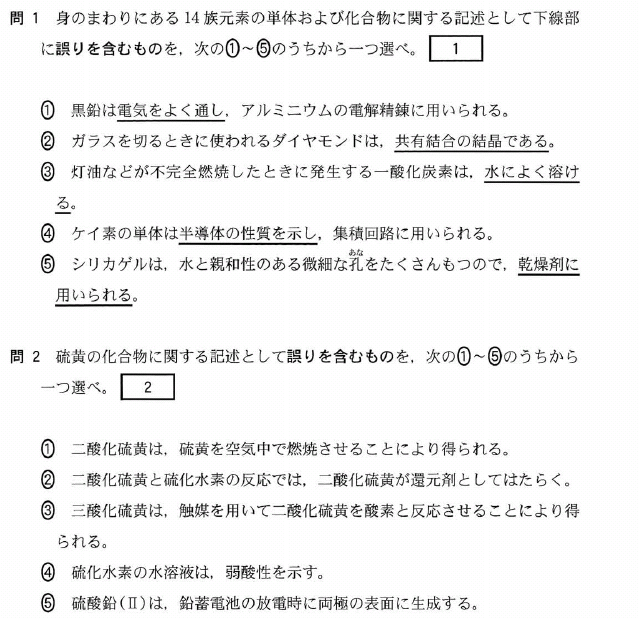 問 1　身のまわりにある 14 族元素の単体および化合物に関する記述として下線部に誤りを含むものを，次の①～⑤のうちから一つ選べ。 1

① 黒鉛は電気をよく通し，アルミニウムの電解精錬に用いられる。
② ガラスを切るときに使われるダイヤモンドは，共有結合の結晶である。
③ 灯油などが不完全燃焼したときに発生する一酸化炭素は，水によく溶ける。
④ ケイ素の単体は半導体の性質を示し，集積回路に用いられる。
⑤ シリカゲルは，水と親和性のある微細な孔（あな）をたくさんもつので，乾燥剤に用いられる。

問 2　硫黄の化合物に関する記述として誤りを含むものを，次の①～⑤のうちから一つ選べ。 2

① 二酸化硫黄は，硫黄を空気中で燃焼させることにより得られる。
② 二酸化硫黄と硫化水素の反応では，二酸化硫黄が還元剤としてはたらく。
③ 三酸化硫黄は，触媒を用いて二酸化硫黄を酸素と反応させることにより得られる。
④ 硫化水素の水溶液は，弱酸性を示す。
⑤ 硫酸鉛(Ⅱ)は，鉛蓄電池の放電時に両極の表面に生成する。